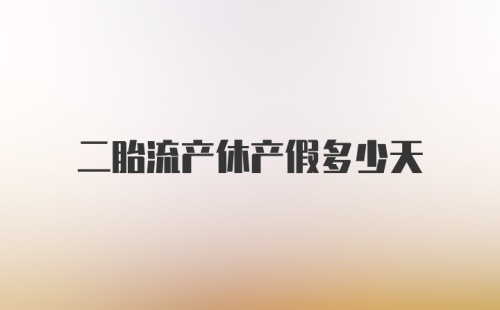 二胎流产休产假多少天